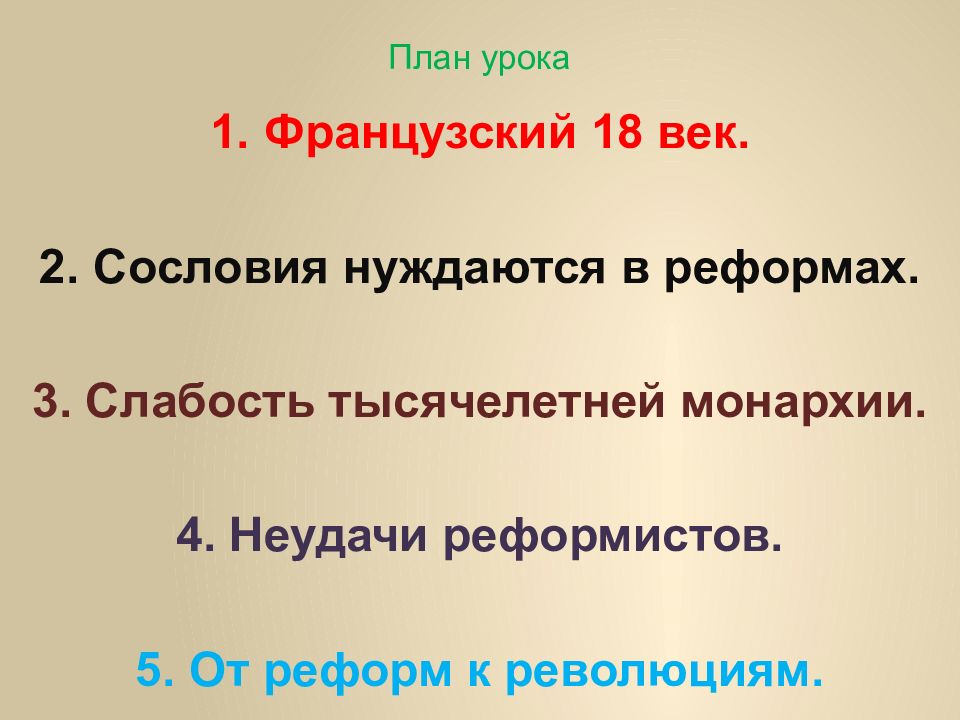 План урока

1. Французский 18 век.

2. Сословия нуждаются в реформах.

3. Слабость тысячелетней монархии.

4. Неудачи реформистов.

5. От реформ к революциям.